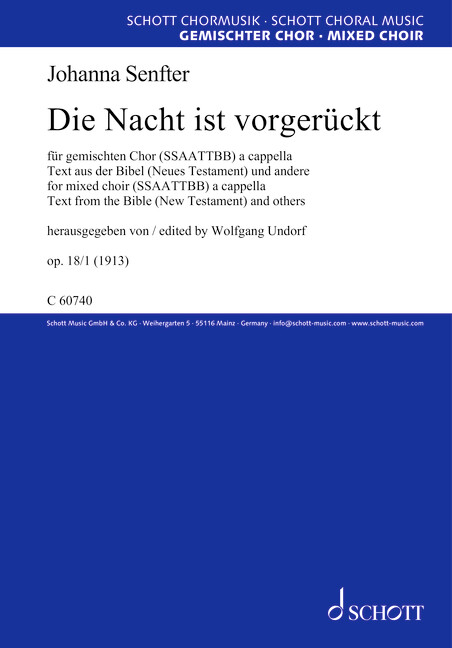 SCHOTT CHORMUSIK · SCHOTT CHORAL MUSIC
GEMISCHTER CHOR · MIXED CHOIR

Johanna Senfter

Die Nacht ist vorgerückt

für gemischten Chor (SSAATTBB) a cappella
Text aus der Bibel (Neues Testament) und andere
for mixed choir (SSAATTBB) a cappella
Text from the Bible (New Testament) and others

herausgegeben von / edited by Wolfgang Undorf

op. 18/1 (1913)

C 60740

Schott Music GmbH & Co. KG · Weihergarten 5 · 55116 Mainz · Germany · info@schott-music.com · www.schott-music.com

SCHOTT